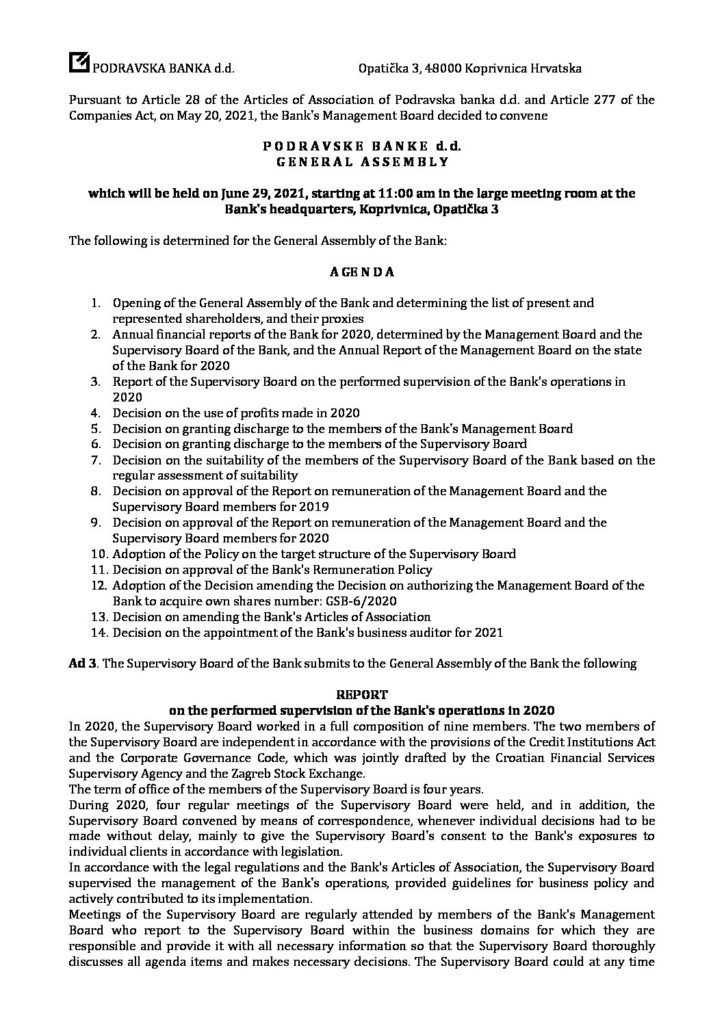 PODRAVSKA BANKA d.d. Opatička 3, 48000 Koprivnica Hrvatska

Pursuant to Article 28 of the Articles of Association of Podravska banka d.d. and Article 277 of the Companies Act, on May 20, 2021, the Bank's Management Board decided to convene

PODRAVSKE BANKE d.d.
GENERAL ASSEMBLY

which will be held on June 29, 2021, starting at 11:00 am in the large meeting room at the Bank's headquarters, Koprivnica, Opatička 3

The following is determined for the General Assembly of the Bank:

AGENDA

1. Opening of the General Assembly of the Bank and determining the list of present and represented shareholders, and their proxies
2. Annual financial reports of the Bank for 2020, determined by the Management Board and the Supervisory Board of the Bank, and the Annual Report of the Management Board on the state of the Bank for 2020
3. Report of the Supervisory Board on the performed supervision of the Bank's operations in 2020
4. Decision on the use of profits made in 2020
5. Decision on granting discharge to the members of the Bank's Management Board
6. Decision on granting discharge to the members of the Supervisory Board
7. Decision on the suitability of the members of the Supervisory Board of the Bank based on the regular assessment of suitability
8. Decision on approval of the Report on remuneration of the Management Board and the Supervisory Board members for 2019
9. Decision on approval of the Report on remuneration of the Management Board and the Supervisory Board members for 2020
10. Adoption of the Policy on the target structure of the Supervisory Board
11. Decision on approval of the Bank's Remuneration Policy
12. Adoption of the Decision amending the Decision on authorizing the Management Board of the Bank to acquire own shares number: GSB-6/2020
13. Decision on amending the Bank's Articles of Association
14. Decision on the appointment of the Bank's business auditor for 2021

Ad 3. The Supervisory Board of the Bank submits to the General Assembly of the Bank the following

REPORT
on the performed supervision of the Bank's operations in 2020
In 2020, the Supervisory Board worked in a full composition of nine members. The two members of the Supervisory Board are independent in accordance with the provisions of the Credit Institutions Act and the Corporate Governance Code, which was jointly drafted by the Croatian Financial Services Supervisory Agency and the Zagreb Stock Exchange.
The term of office of the members of the Supervisory Board is four years.
During 2020, four regular meetings of the Supervisory Board were held, and in addition, the Supervisory Board convened by means of correspondence, whenever individual decisions had to be made without delay, mainly to give the Supervisory Board's consent to the Bank's exposures to individual clients in accordance with legislation.
In accordance with the legal regulations and the Bank's Articles of Association, the Supervisory Board supervised the management of the Bank's operations, provided guidelines for business policy and actively contributed to its implementation.
Meetings of the Supervisory Board are regularly attended by members of the Bank's Management Board who report to the Supervisory Board within the business domains for which they are responsible and provide it with all necessary information so that the Supervisory Board thoroughly discusses all agenda items and makes necessary decisions. The Supervisory Board could at any time